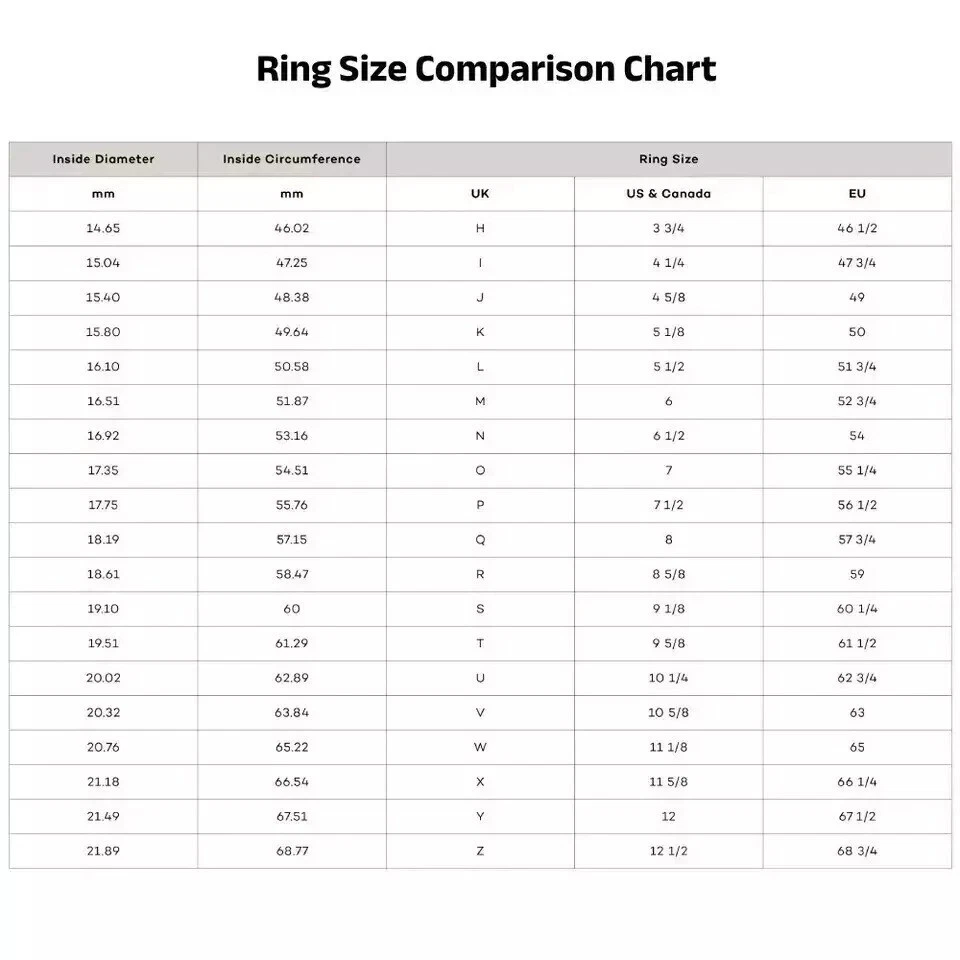 Ring Size Comparison Chart

| Inside Diameter | Inside Circumference | Ring Size | | |
|---|---|---|---|---|
| mm | mm | UK | US & Canada | EU |
| 14.65 | 46.02 | H | 3 3/4 | 46 1/2 |
| 15.04 | 47.25 | I | 4 1/4 | 47 3/4 |
| 15.40 | 48.38 | J | 4 5/8 | 49 |
| 15.80 | 49.64 | K | 5 1/8 | 50 |
| 16.10 | 50.58 | L | 5 1/2 | 51 3/4 |
| 16.51 | 51.87 | M | 6 | 52 3/4 |
| 16.92 | 53.16 | N | 6 1/2 | 54 |
| 17.35 | 54.51 | O | 7 | 55 1/4 |
| 17.75 | 55.76 | P | 7 1/2 | 56 1/2 |
| 18.19 | 57.15 | Q | 8 | 57 3/4 |
| 18.61 | 58.47 | R | 8 5/8 | 59 |
| 19.10 | 60 | S | 9 1/8 | 60 1/4 |
| 19.51 | 61.29 | T | 9 5/8 | 61 1/2 |
| 20.02 | 62.89 | U | 10 1/4 | 62 3/4 |
| 20.32 | 63.84 | V | 10 5/8 | 63 |
| 20.76 | 65.22 | W | 11 1/8 | 65 |
| 21.18 | 66.54 | X | 11 5/8 | 66 1/4 |
| 21.49 | 67.51 | Y | 12 | 67 1/2 |
| 21.89 | 68.77 | Z | 12 1/2 | 68 3/4 |